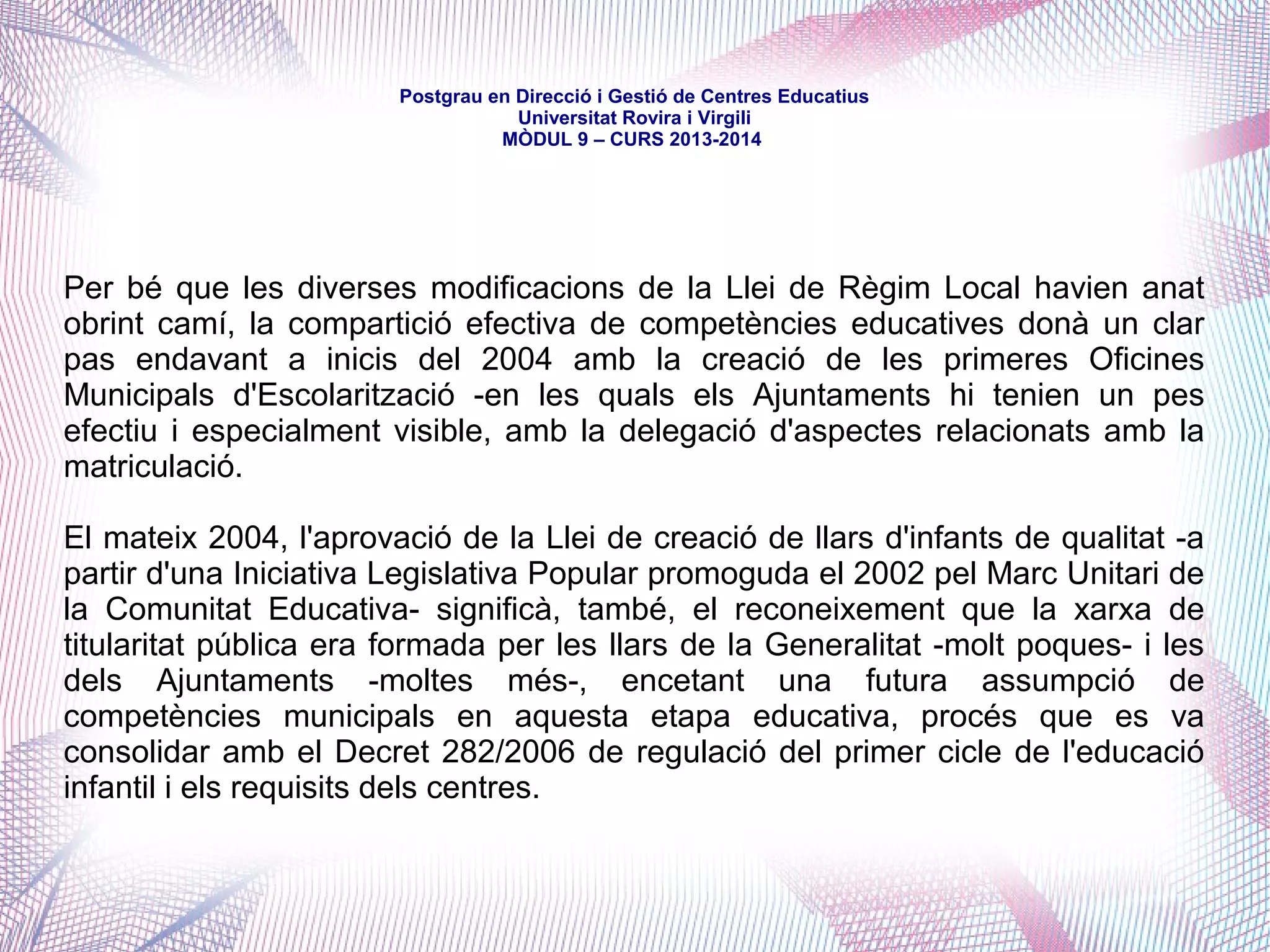 Postgrau en Direcció i Gestió de Centres Educatius
Universitat Rovira i Virgili
MÒDUL 9 – CURS 2013-2014

Per bé que les diverses modificacions de la Llei de Règim Local havien anat obrint camí, la compartició efectiva de competències educatives donà un clar pas endavant a inicis del 2004 amb la creació de les primeres Oficines Municipals d'Escolarització -en les quals els Ajuntaments hi tenien un pes efectiu i especialment visible, amb la delegació d'aspectes relacionats amb la matriculació.

El mateix 2004, l'aprovació de la Llei de creació de llars d'infants de qualitat -a partir d'una Iniciativa Legislativa Popular promoguda el 2002 pel Marc Unitari de la Comunitat Educativa- significà, també, el reconeixement que la xarxa de titularitat pública era formada per les llars de la Generalitat -molt poques- i les dels Ajuntaments -moltes més-, encetant una futura assumpció de competències municipals en aquesta etapa educativa, procés que es va consolidar amb el Decret 282/2006 de regulació del primer cicle de l'educació infantil i els requisits dels centres.